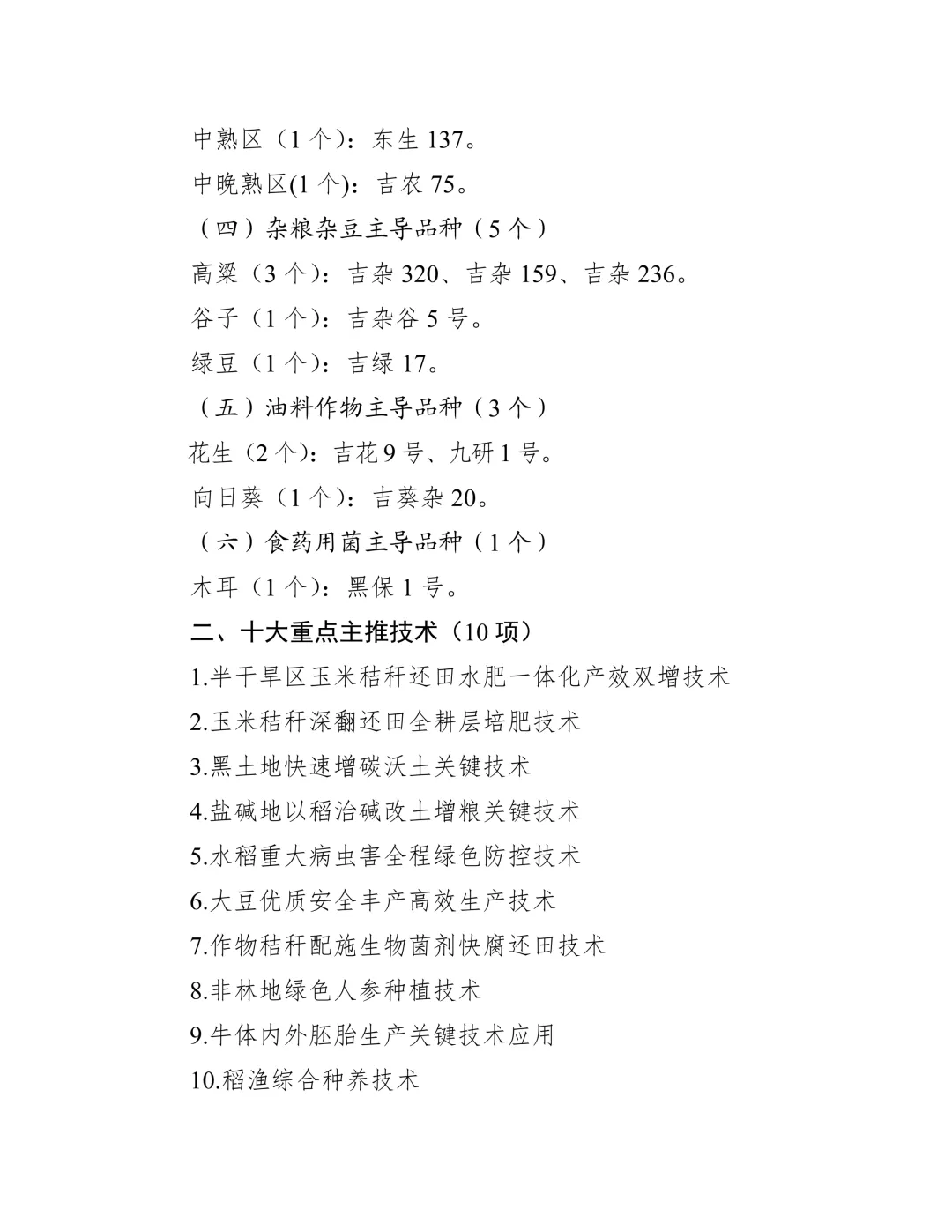 中熟区（1 个）：东生 137。

中晚熟区(1 个)：吉农 75。

（四）杂粮杂豆主导品种（5 个）

高粱（3 个）：吉杂 320、吉杂 159、吉杂 236。

谷子（1 个）：吉杂谷 5 号。

绿豆（1 个）：吉绿 17。

（五）油料作物主导品种（3 个）

花生（2 个）：吉花 9 号、九研 1 号。

向日葵（1 个）：吉葵杂 20。

（六）食药用菌主导品种（1 个）

木耳（1 个）：黑保 1 号。

二、十大重点主推技术（10 项）

1.半干旱区玉米秸秆还田水肥一体化产效双增技术

2.玉米秸秆深翻还田全耕层培肥技术

3.黑土地快速增碳沃土关键技术

4.盐碱地以稻治碱改土增粮关键技术

5.水稻重大病虫害全程绿色防控技术

6.大豆优质安全丰产高效生产技术

7.作物秸秆配施生物菌剂快腐还田技术

8.非林地绿色人参种植技术

9.牛体内外胚胎生产关键技术应用

10.稻渔综合种养技术